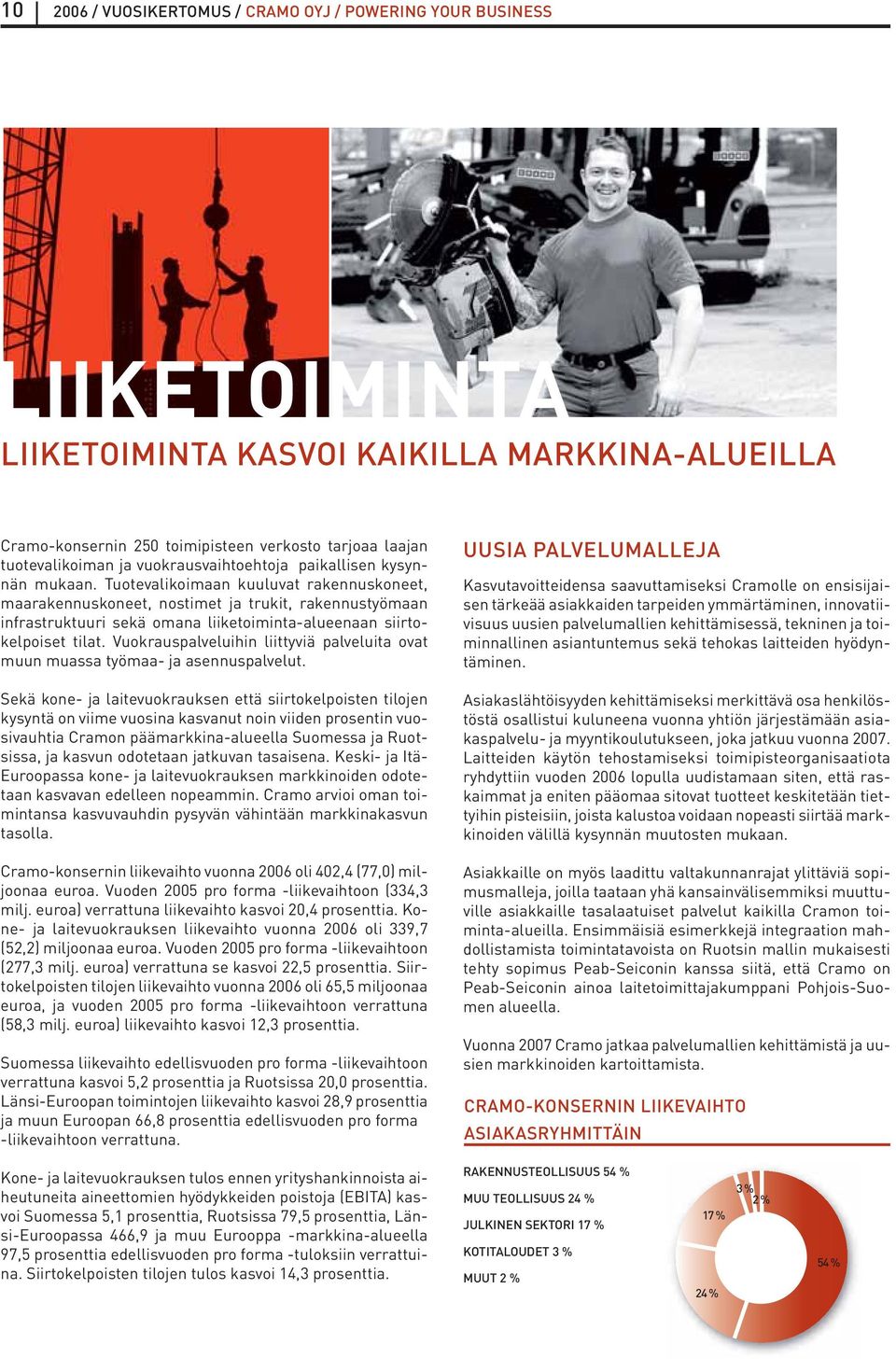 10 | 2006 / VUOSIKERTOMUS / CRAMO OYJ / POWERING YOUR BUSINESS

LIIKETOIMINTA

LIIKETOIMINTA KASVOI KAIKILLA MARKKINA-ALUEILLA

Cramo-konsernin 250 toimipisteen verkosto tarjoaa laajan tuotevalikoiman ja vuokrausvaihtoehtoja paikallisen kysynnän mukaan. Tuotevalikoimaan kuuluvat rakennuskoneet, maarakennuskoneet, nostimet ja trukit, rakennustyömaan infrastruktuuri sekä omana liiketoiminta-alueenaan siirtokelpoiset tilat. Vuokrauspalveluihin liittyviä palveluita ovat muun muassa työmaa- ja asennuspalvelut.

Sekä kone- ja laitevuokrauksen että siirtokelpoisten tilojen kysyntä on viime vuosina kasvanut noin viiden prosentin vuosivauhtia Cramon päämarkkina-alueella Suomessa ja Ruotsissa, ja kasvun odotetaan jatkuvan tasaisena. Keski- ja Itä-Euroopassa kone- ja laitevuokrauksen markkinoiden odotetaan kasvavan edelleen nopeammin. Cramo arvioi oman toimintansa kasvuvauhdin pysyvän vähintään markkinakasvun tasolla.

Cramo-konsernin liikevaihto vuonna 2006 oli 402,4 (77,0) miljoonaa euroa. Vuoden 2005 pro forma -liikevaihtoon (334,3 milj. euroa) verrattuna liikevaihto kasvoi 20,4 prosenttia. Kone- ja laitevuokrauksen liikevaihto vuonna 2006 oli 339,7 (52,2) miljoonaa euroa. Vuoden 2005 pro forma -liikevaihtoon (277,3 milj. euroa) verrattuna se kasvoi 22,5 prosenttia. Siirtokelpoisten tilojen liikevaihto vuonna 2006 oli 65,5 miljoonaa euroa, ja vuoden 2005 pro forma -liikevaihtoon verrattuna (58,3 milj. euroa) liikevaihto kasvoi 12,3 prosenttia.

Suomessa liikevaihto edellisvuoden pro forma -liikevaihtoon verrattuna kasvoi 5,2 prosenttia ja Ruotsissa 20,0 prosenttia. Länsi-Euroopan toimintojen liikevaihto kasvoi 28,9 prosenttia ja muun Euroopan 66,8 prosenttia edellisvuoden pro forma -liikevaihtoon verrattuna.

Kone- ja laitevuokrauksen tulos ennen yrityshankinnoista aiheutuneita aineettomien hyödykkeiden poistoja (EBITA) kasvoi Suomessa 5,1 prosenttia, Ruotsissa 79,5 prosenttia, Länsi-Euroopassa 466,9 ja muu Eurooppa -markkina-alueella 97,5 prosenttia edellisvuoden pro forma -tuloksiin verrattuina. Siirtokelpoisten tilojen tulos kasvoi 14,3 prosenttia.

UUSIA PALVELUMALLEJA

Kasvutavoitteidensa saavuttamiseksi Cramolle on ensisijaisen tärkeää asiakkaiden tarpeiden ymmärtäminen, innovatiivisuus uusien palvelumallien kehittämisessä, tekninen ja toiminnallinen asiantuntemus sekä tehokas laitteiden hyödyntäminen.

Asiakaslähtöisyyden kehittämiseksi merkittävä osa henkilöstöstä osallistui kuluneena vuonna yhtiön järjestämään asiakaspalvelu- ja myyntikoulutukseen, joka jatkuu vuonna 2007. Laitteiden käytön tehostamiseksi toimipisteorganisaatiota ryhdyttiin vuoden 2006 lopulla uudistamaan siten, että raskaimmat ja eniten pääomaa sitovat tuotteet keskitetään tiettyihin pisteisiin, joista kalustoa voidaan nopeasti siirtää markkinoiden välillä kysynnän muutosten mukaan.

Asiakkaille on myös laadittu valtakunnanrajat ylittäviä sopimusmalleja, joilla taataan yhä kansainvälisemmiksi muuttuville asiakkaille tasalaatuiset palvelut kaikilla Cramon toiminta-alueilla. Ensimmäisiä esimerkkejä integraation mahdollistamista toimintatavoista on Ruotsin mallin mukaisesti tehty sopimus Peab-Seiconin kanssa siitä, että Cramo on Peab-Seiconin ainoa laitetoimittajakumppani Pohjois-Suomen alueella.

Vuonna 2007 Cramo jatkaa palvelumallien kehittämistä ja uusien markkinoiden kartoittamista.

CRAMO-KONSERNIN LIIKEVAIHTO ASIAKASRYHMITTÄIN

RAKENNUSTEOLLISUUS 54 %
MUU TEOLLISUUS 24 %
JULKINEN SEKTORI 17 %
KOTITALOUDET 3 %
MUUT 2 %

3 %
2 %
17 %
54 %
24 %